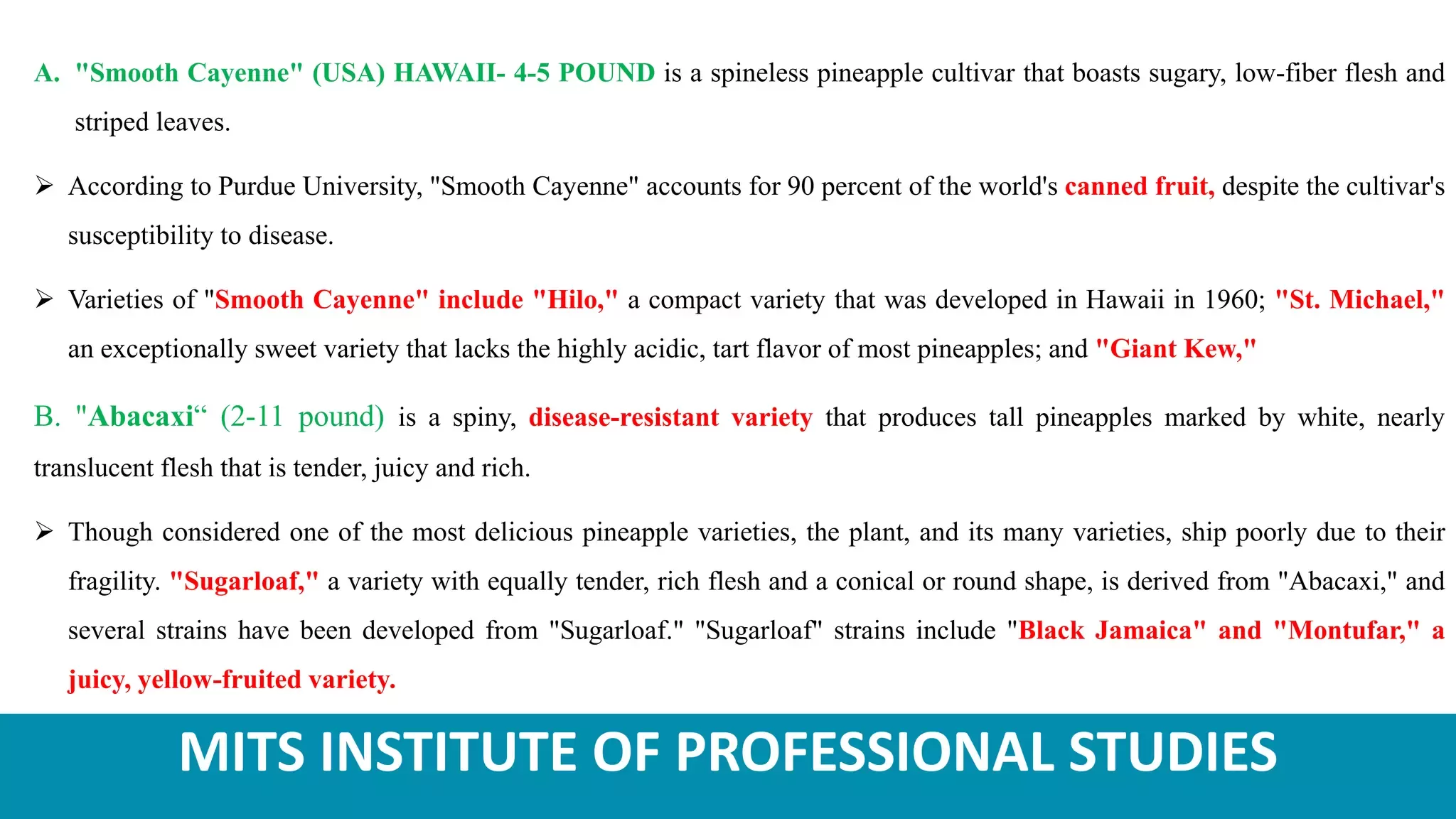 A. "Smooth Cayenne" (USA) HAWAII- 4-5 POUND is a spineless pineapple cultivar that boasts sugary, low-fiber flesh and striped leaves.

➢ According to Purdue University, "Smooth Cayenne" accounts for 90 percent of the world's canned fruit, despite the cultivar's susceptibility to disease.

➢ Varieties of "Smooth Cayenne" include "Hilo," a compact variety that was developed in Hawaii in 1960; "St. Michael," an exceptionally sweet variety that lacks the highly acidic, tart flavor of most pineapples; and "Giant Kew,"

B. "Abacaxi" (2-11 pound) is a spiny, disease-resistant variety that produces tall pineapples marked by white, nearly translucent flesh that is tender, juicy and rich.

➢ Though considered one of the most delicious pineapple varieties, the plant, and its many varieties, ship poorly due to their fragility. "Sugarloaf," a variety with equally tender, rich flesh and a conical or round shape, is derived from "Abacaxi," and several strains have been developed from "Sugarloaf." "Sugarloaf" strains include "Black Jamaica" and "Montufar," a juicy, yellow-fruited variety.

MITS INSTITUTE OF PROFESSIONAL STUDIES